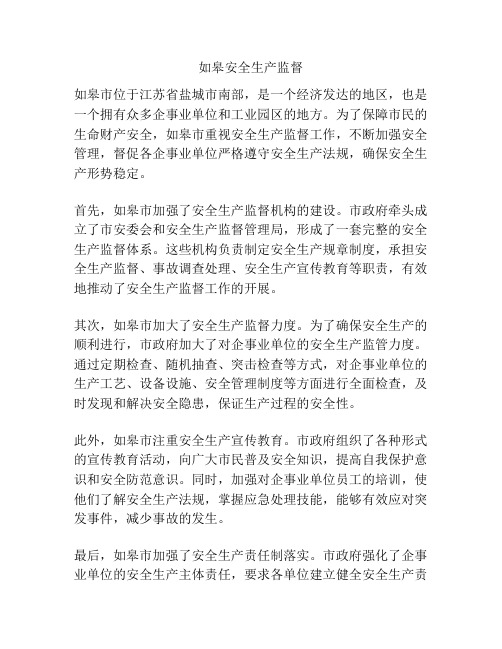 如皋安全生产监督

如皋市位于江苏省盐城市南部，是一个经济发达的地区，也是一个拥有众多企事业单位和工业园区的地方。为了保障市民的生命财产安全，如皋市重视安全生产监督工作，不断加强安全管理，督促各企事业单位严格遵守安全生产法规，确保安全生产形势稳定。

首先，如皋市加强了安全生产监督机构的建设。市政府牵头成立了市安委会和安全生产监督管理局，形成了一套完整的安全生产监督体系。这些机构负责制定安全生产规章制度，承担安全生产监督、事故调查处理、安全生产宣传教育等职责，有效地推动了安全生产监督工作的开展。

其次，如皋市加大了安全生产监督力度。为了确保安全生产的顺利进行，市政府加大了对企事业单位的安全生产监管力度。通过定期检查、随机抽查、突击检查等方式，对企事业单位的生产工艺、设备设施、安全管理制度等方面进行全面检查，及时发现和解决安全隐患，保证生产过程的安全性。

此外，如皋市注重安全生产宣传教育。市政府组织了各种形式的宣传教育活动，向广大市民普及安全知识，提高自我保护意识和安全防范意识。同时，加强对企事业单位员工的培训，使他们了解安全生产法规，掌握应急处理技能，能够有效应对突发事件，减少事故的发生。

最后，如皋市加强了安全生产责任制落实。市政府强化了企事业单位的安全生产主体责任，要求各单位建立健全安全生产责